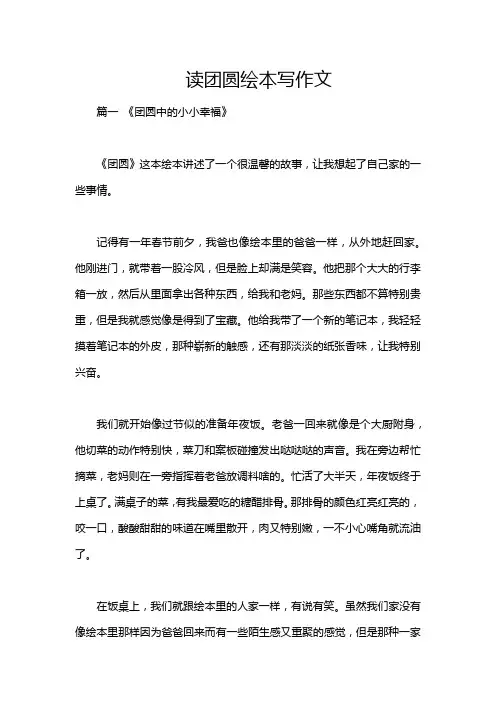 读团圆绘本写作文

篇一 《团圆中的小小幸福》

《团圆》这本绘本讲述了一个很温馨的故事，让我想起了自己家的一些事情。

记得有一年春节前夕，我爸也像绘本里的爸爸一样，从外地赶回家。他刚进门，就带着一股冷风，但是脸上却满是笑容。他把那个大大的行李箱一放，然后从里面拿出各种东西，给我和老妈。那些东西都不算特别贵重，但是我就感觉像是得到了宝藏。他给我带了一个新的笔记本，我轻轻摸着笔记本的外皮，那种崭新的触感，还有那淡淡的纸张香味，让我特别兴奋。

我们就开始像过节似的准备年夜饭。老爸一回来就像是个大厨附身，他切菜的动作特别快，菜刀和案板碰撞发出哒哒哒的声音。我在旁边帮忙摘菜，老妈则在一旁指挥着老爸放调料啥的。忙活了大半天，年夜饭终于上桌了。满桌子的菜，有我最爱吃的糖醋排骨。那排骨的颜色红亮红亮的，咬一口，酸酸甜甜的味道在嘴里散开，肉又特别嫩，一不小心嘴角就流油了。

在饭桌上，我们就跟绘本里的人家一样，有说有笑。虽然我们家没有像绘本里那样因为爸爸回来而有一些陌生感又重聚的感觉，但是那种一家